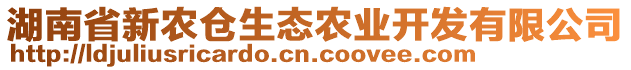 湖南省新农仓生态农业开发有限公司
http://ldjuliusricardo.cn.coovee.com